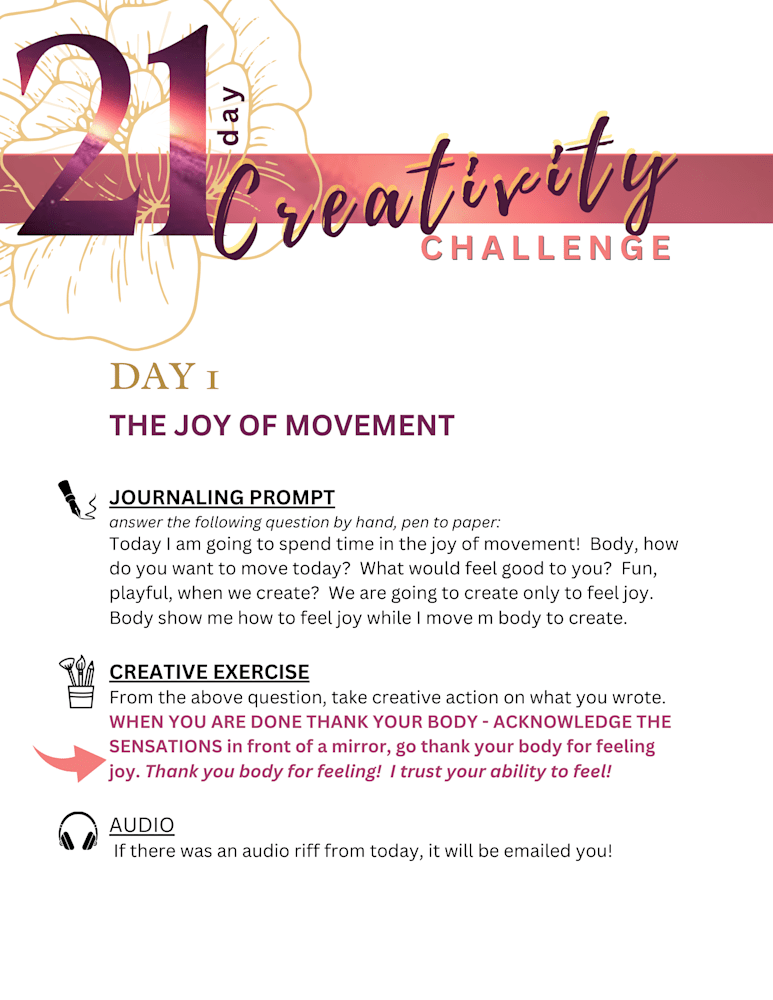 21 day Creativity CHALLENGE

DAY 1

THE JOY OF MOVEMENT

JOURNALING PROMPT
answer the following question by hand, pen to paper:
Today I am going to spend time in the joy of movement! Body, how do you want to move today? What would feel good to you? Fun, playful, when we create? We are going to create only to feel joy. Body show me how to feel joy while I move m body to create.

CREATIVE EXERCISE
From the above question, take creative action on what you wrote. WHEN YOU ARE DONE THANK YOUR BODY - ACKNOWLEDGE THE SENSATIONS in front of a mirror, go thank your body for feeling joy. Thank you body for feeling! I trust your ability to feel!

AUDIO
If there was an audio riff from today, it will be emailed you!